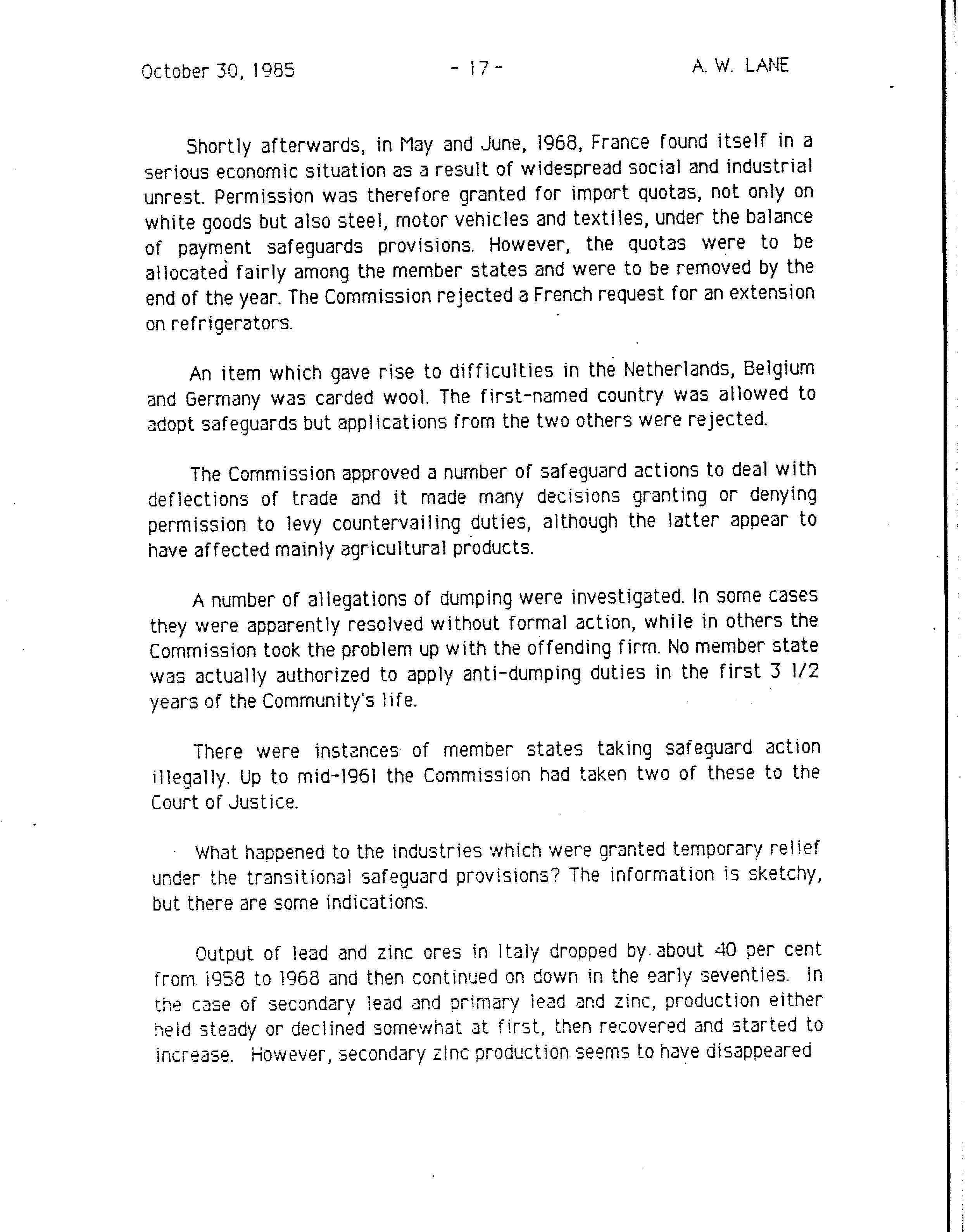 October 30, 1985 - 17 - A. W. LANE

Shortly afterwards, in May and June, 1968, France found itself in a serious economic situation as a result of widespread social and industrial unrest. Permission was therefore granted for import quotas, not only on white goods but also steel, motor vehicles and textiles, under the balance of payment safeguards provisions. However, the quotas were to be allocated fairly among the member states and were to be removed by the end of the year. The Commission rejected a French request for an extension on refrigerators.

An item which gave rise to difficulties in the Netherlands, Belgium and Germany was carded wool. The first-named country was allowed to adopt safeguards but applications from the two others were rejected.

The Commission approved a number of safeguard actions to deal with deflections of trade and it made many decisions granting or denying permission to levy countervailing duties, although the latter appear to have affected mainly agricultural products.

A number of allegations of dumping were investigated. In some cases they were apparently resolved without formal action, while in others the Commission took the problem up with the offending firm. No member state was actually authorized to apply anti-dumping duties in the first 3 1/2 years of the Community's life.

There were instances of member states taking safeguard action illegally. Up to mid-1961 the Commission had taken two of these to the Court of Justice.

What happened to the industries which were granted temporary relief under the transitional safeguard provisions? The information is sketchy, but there are some indications.

Output of lead and zinc ores in Italy dropped by about 40 per cent from 1958 to 1968 and then continued on down in the early seventies. In the case of secondary lead and primary lead and zinc, production either held steady or declined somewhat at first, then recovered and started to increase. However, secondary zinc production seems to have disappeared